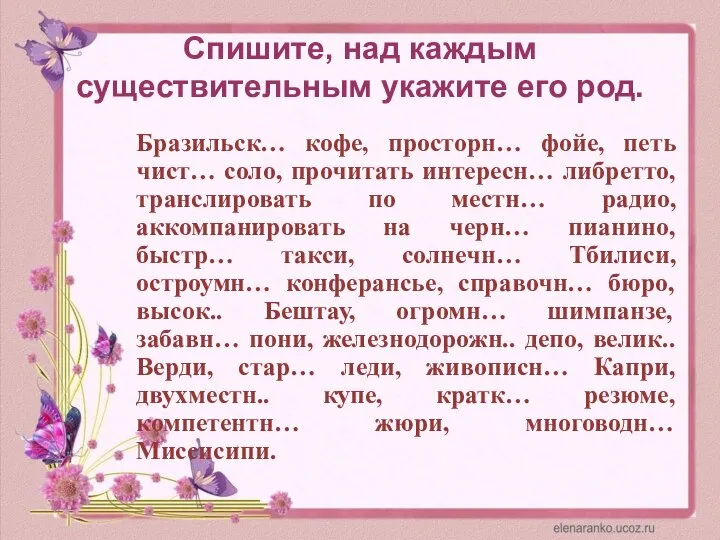 Спишите, над каждым существительным укажите его род.

Бразильск… кофе, просторн… фойе, петь чист… соло, прочитать интересн… либретто, транслировать по местн… радио, аккомпанировать на черн… пианино, быстр… такси, солнечн… Тбилиси, остроумн… конферансье, справочн… бюро, высок.. Бештау, огромн… шимпанзе, забавн… пони, железнодорожн.. депо, велик.. Верди, стар… леди, живописн… Капри, двухместн.. купе, кратк… резюме, компетентн… жюри, многоводн… Миссисипи.

elenaranko.ucoz.ru